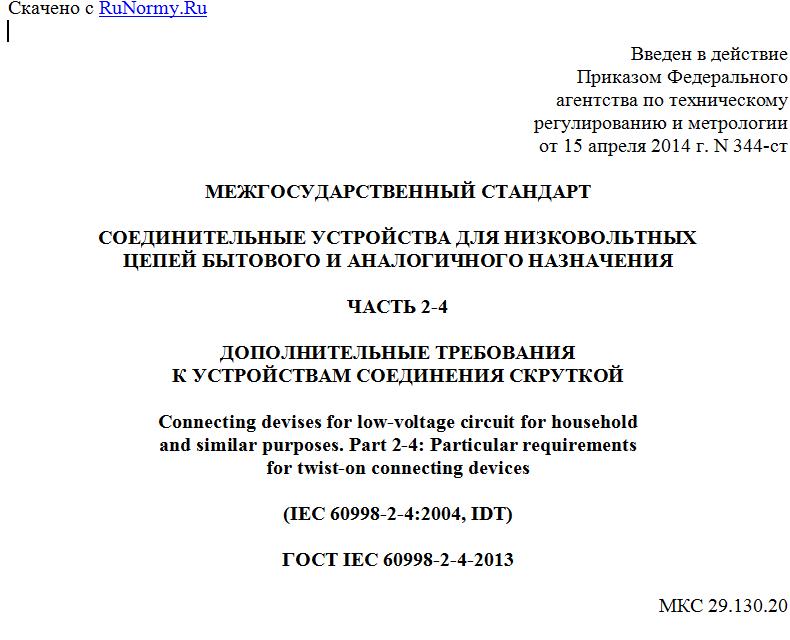 Скачено с RuNormy.Ru

Введен в действие
Приказом Федерального
агентства по техническому
регулированию и метрологии
от 15 апреля 2014 г. N 344-ст

МЕЖГОСУДАРСТВЕННЫЙ СТАНДАРТ

СОЕДИНИТЕЛЬНЫЕ УСТРОЙСТВА ДЛЯ НИЗКОВОЛЬТНЫХ ЦЕПЕЙ БЫТОВОГО И АНАЛОГИЧНОГО НАЗНАЧЕНИЯ

ЧАСТЬ 2-4

ДОПОЛНИТЕЛЬНЫЕ ТРЕБОВАНИЯ К УСТРОЙСТВАМ СОЕДИНЕНИЯ СКРУТКОЙ

Connecting devises for low-voltage circuit for household and similar purposes. Part 2-4: Particular requirements for twist-on connecting devices

(IEC 60998-2-4:2004, IDT)

ГОСТ IEC 60998-2-4-2013

МКС 29.130.20